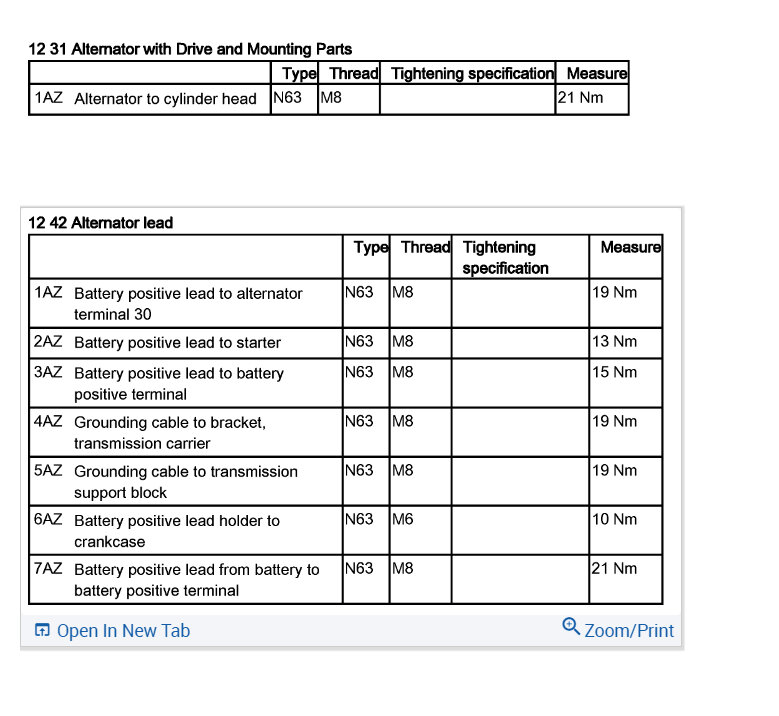 12 31 Alternator with Drive and Mounting Parts

| | Type | Thread | Tightening specification | Measure |
|---|---|---|---|---|
| 1AZ Alternator to cylinder head | N63 | M8 | | 21 Nm |

12 42 Alternator lead

| | Type | Thread | Tightening specification | Measure |
|---|---|---|---|---|
| 1AZ Battery positive lead to alternator terminal 30 | N63 | M8 | | 19 Nm |
| 2AZ Battery positive lead to starter | N63 | M8 | | 13 Nm |
| 3AZ Battery positive lead to battery positive terminal | N63 | M8 | | 15 Nm |
| 4AZ Grounding cable to bracket, transmission carrier | N63 | M8 | | 19 Nm |
| 5AZ Grounding cable to transmission support block | N63 | M8 | | 19 Nm |
| 6AZ Battery positive lead holder to crankcase | N63 | M6 | | 10 Nm |
| 7AZ Battery positive lead from battery to battery positive terminal | N63 | M8 | | 21 Nm |

Open In New Tab
Zoom/Print